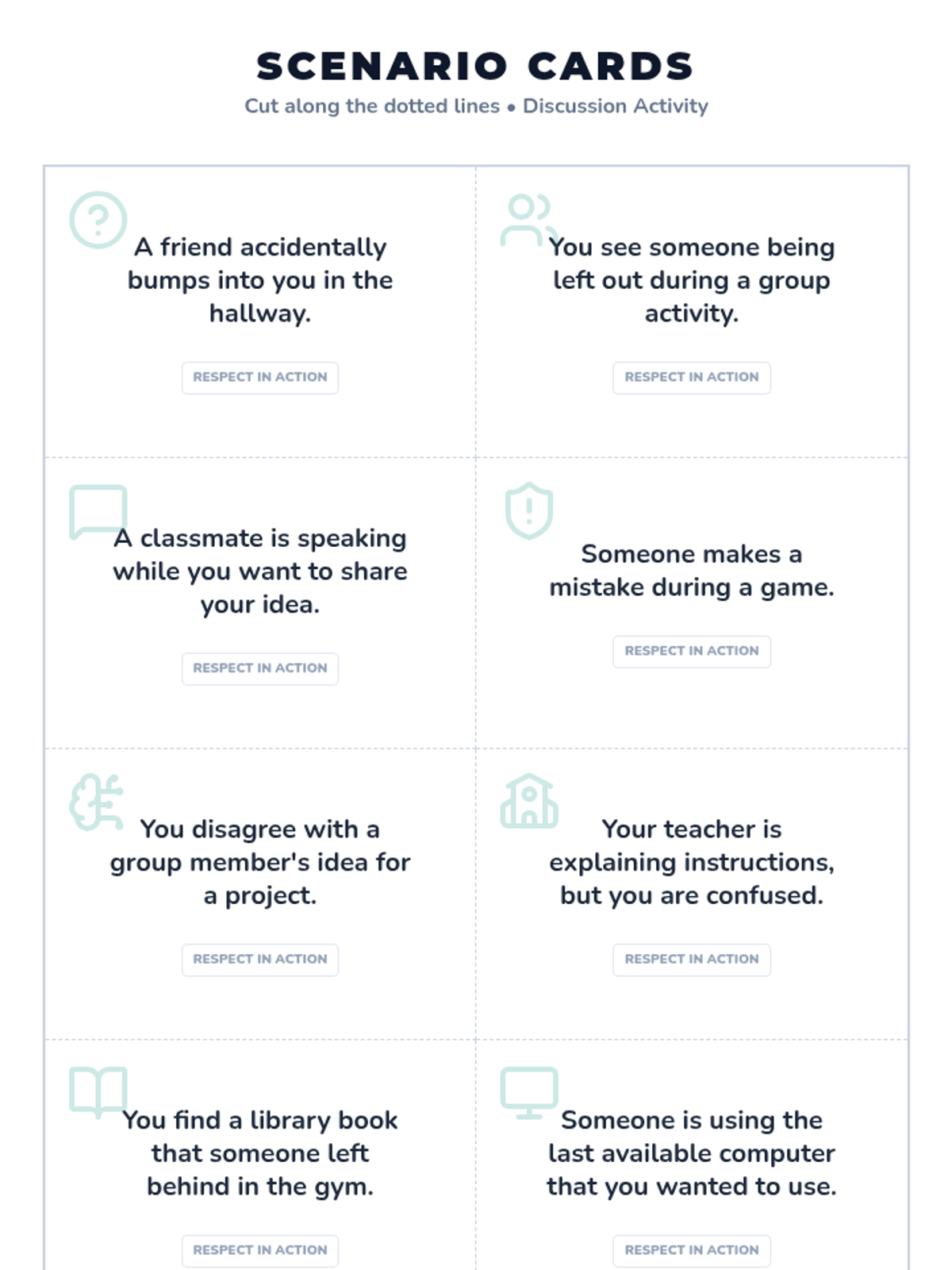 SCENARIO CARDS

Cut along the dotted lines • Discussion Activity

A friend accidentally bumps into you in the hallway.

RESPECT IN ACTION

You see someone being left out during a group activity.

RESPECT IN ACTION

A classmate is speaking while you want to share your idea.

RESPECT IN ACTION

Someone makes a mistake during a game.

RESPECT IN ACTION

You disagree with a group member's idea for a project.

RESPECT IN ACTION

Your teacher is explaining instructions, but you are confused.

RESPECT IN ACTION

You find a library book that someone left behind in the gym.

RESPECT IN ACTION

Someone is using the last available computer that you wanted to use.

RESPECT IN ACTION